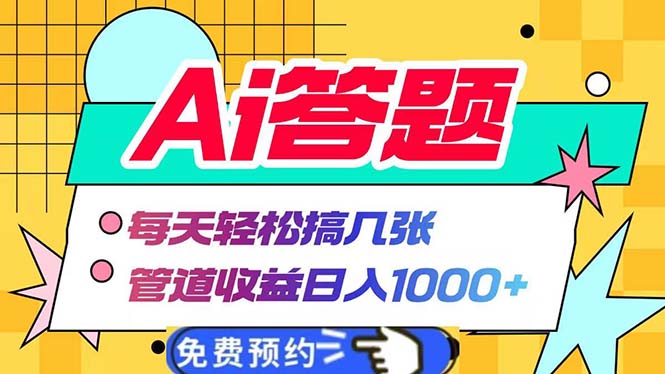 Ai答题

每天轻松搞几张

管道收益日入1000+

免费预约